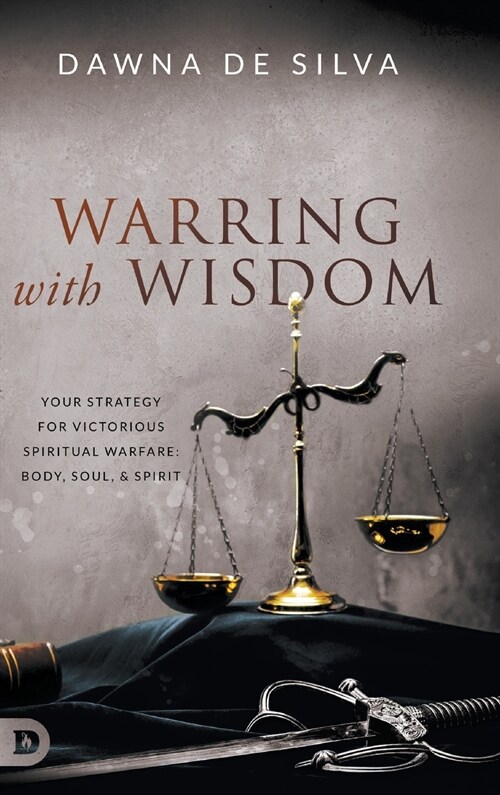 DAWNA DE SILVA

WARRING with WISDOM

YOUR STRATEGY FOR VICTORIOUS SPIRITUAL WARFARE: BODY, SOUL, & SPIRIT

D